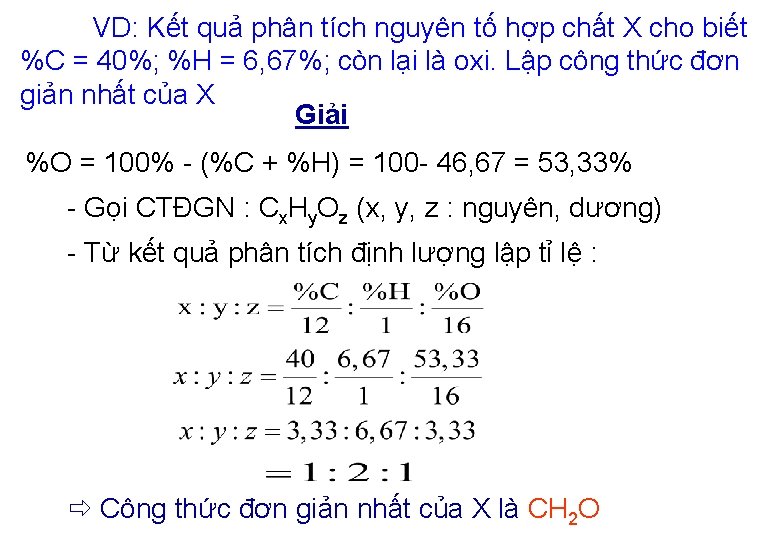 VD: Kết quả phân tích nguyên tố hợp chất X cho biết %C = 40%; %H = 6,67%; còn lại là oxi. Lập công thức đơn giản nhất của X

Giải

%O = 100% - (%C + %H) = 100- 46,67 = 53,33%

- Gọi CTĐGN : $C_xH_yO_z$ (x, y, z : nguyên, dương)

- Từ kết quả phân tích định lượng lập tỉ lệ :

$x : y : z = \frac{\%C}{12} : \frac{\%H}{1} : \frac{\%O}{16}$

$x : y : z = \frac{40}{12} : \frac{6,67}{1} : \frac{53,33}{16}$

$x : y : z = 3,33 : 6,67 : 3,33$

$= 1 : 2 : 1$

⇨ Công thức đơn giản nhất của X là $CH_2O$